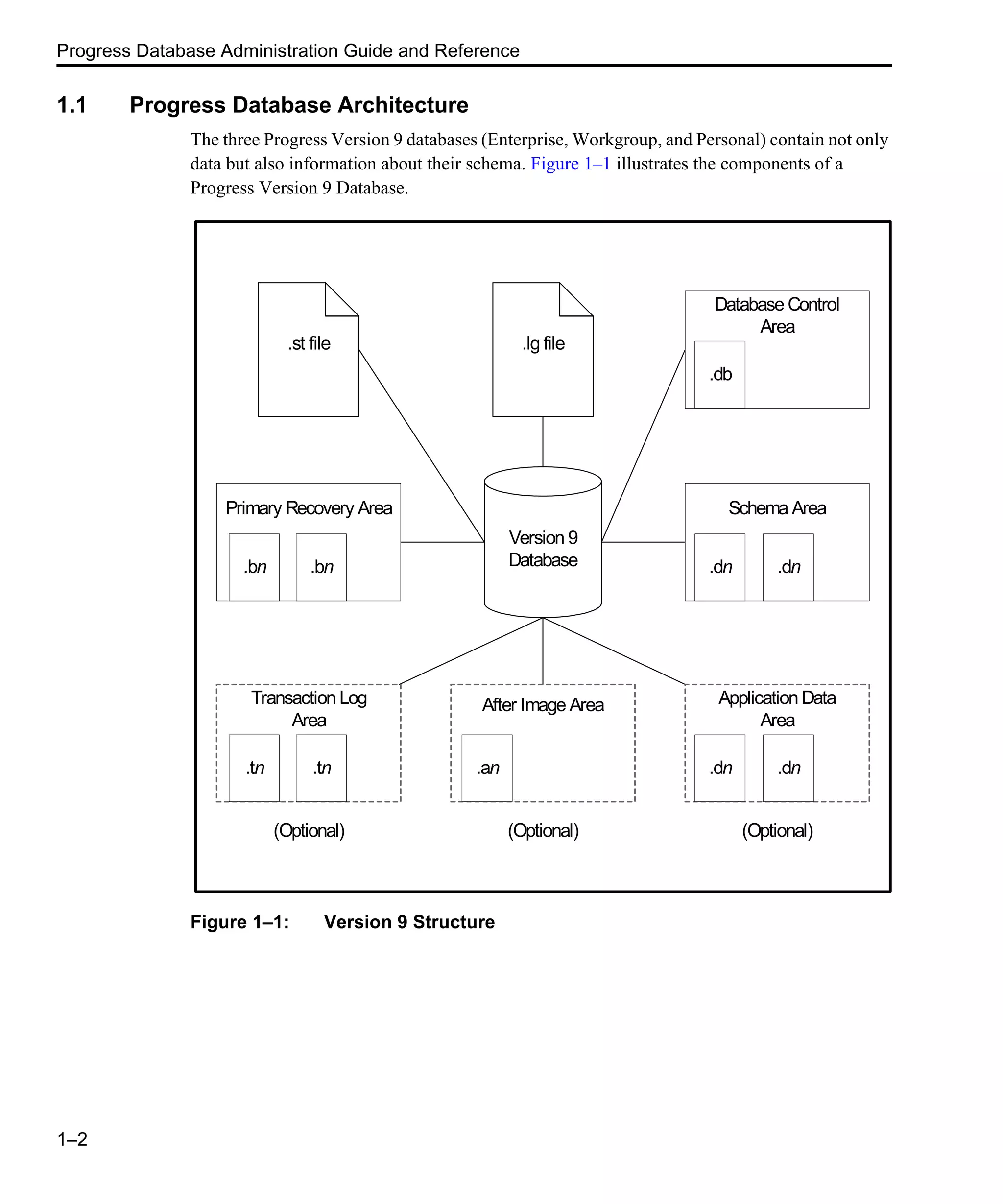 Progress Database Administration Guide and Reference

1.1 Progress Database Architecture

The three Progress Version 9 databases (Enterprise, Workgroup, and Personal) contain not only data but also information about their schema. Figure 1–1 illustrates the components of a Progress Version 9 Database.

.st file

.lg file

Database Control Area

.db

Primary Recovery Area

.bn

.bn

Version 9 Database

Schema Area

.dn

.dn

Transaction Log Area

.tn

.tn

After Image Area

.an

Application Data Area

.dn

.dn

(Optional)

(Optional)

(Optional)

Figure 1–1: Version 9 Structure

1–2